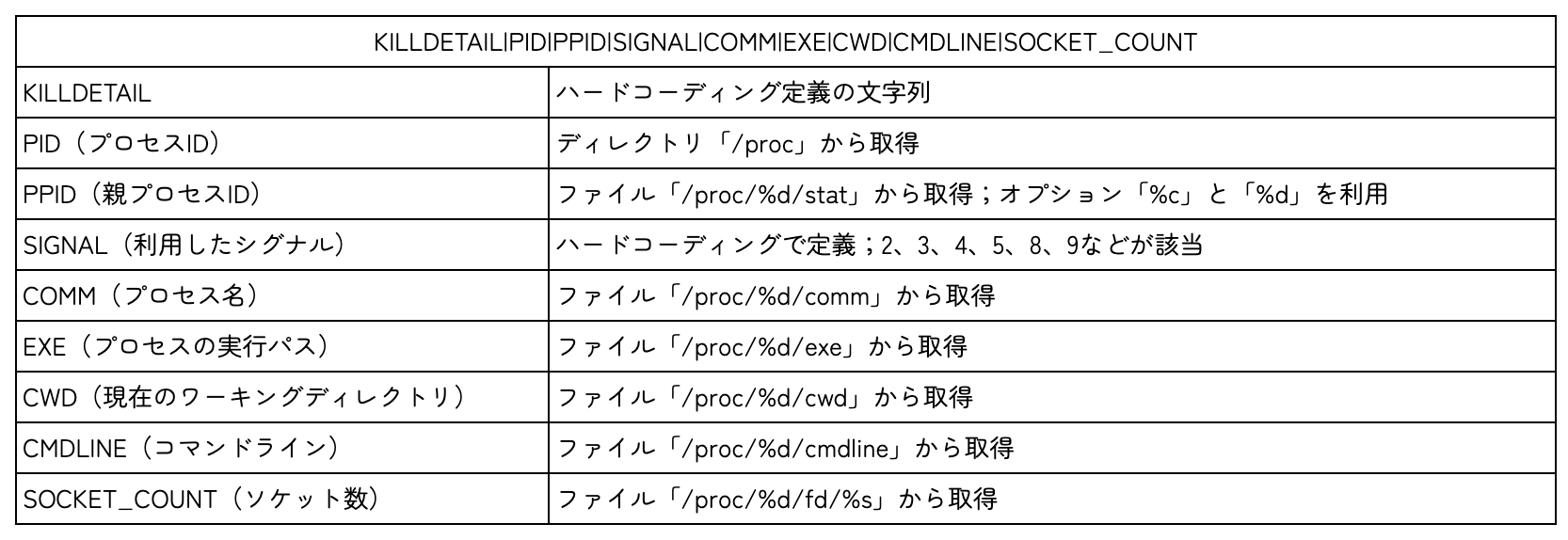 | KILLDETAIL\|PID\|PPID\|SIGNAL\|COMM\|EXE\|CWD\|CMDLINE\|SOCKET_COUNT | |
|---|---|
| KILLDETAIL | ハードコーディング定義の文字列 |
| PID（プロセスID） | ディレクトリ「/proc」から取得 |
| PPID（親プロセスID） | ファイル「/proc/%d/stat」から取得；オプション「%c」と「%d」を利用 |
| SIGNAL（利用したシグナル） | ハードコーディングで定義；2、3、4、5、8、9などが該当 |
| COMM（プロセス名） | ファイル「/proc/%d/comm」から取得 |
| EXE（プロセスの実行パス） | ファイル「/proc/%d/exe」から取得 |
| CWD（現在のワーキングディレクトリ） | ファイル「/proc/%d/cwd」から取得 |
| CMDLINE（コマンドライン） | ファイル「/proc/%d/cmdline」から取得 |
| SOCKET_COUNT（ソケット数） | ファイル「/proc/%d/fd/%s」から取得 |